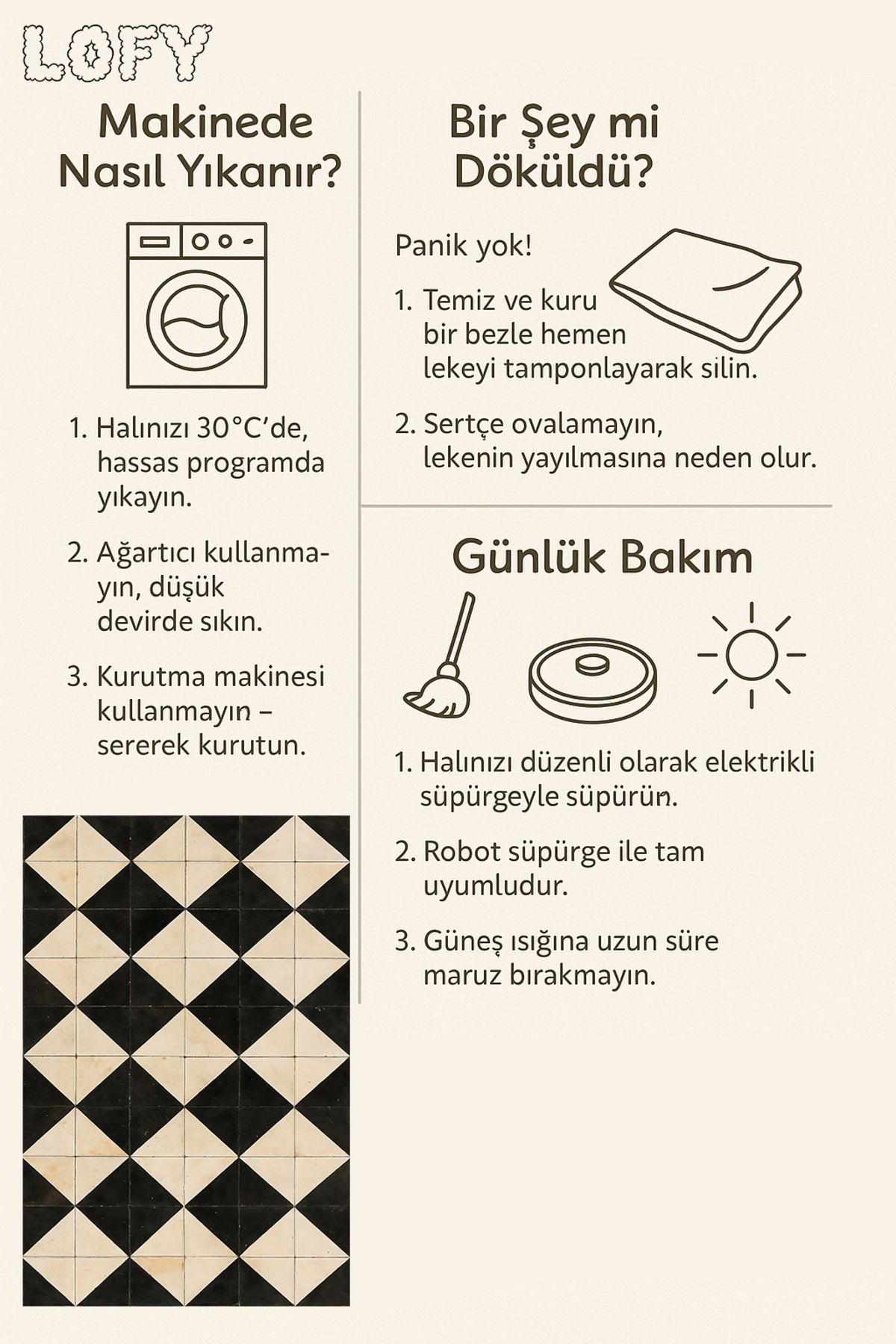 LOFY

Makinede Nasıl Yıkanır?

1. Halınızı 30°C'de, hassas programda yıkayın.

2. Ağartıcı kullanmayın, düşük devirde sıkın.

3. Kurutma makinesi kullanmayın – sererek kurutun.

Bir Şey mi Döküldü?

Panik yok!

1. Temiz ve kuru bir bezle hemen lekeyi tamponlayarak silin.

2. Sertçe ovalamayın, lekenin yayılmasına neden olur.

Günlük Bakım

1. Halınızı düzenli olarak elektrikli süpürgeyle süpürün.

2. Robot süpürge ile tam uyumludur.

3. Güneş ışığına uzun süre maruz bırakmayın.